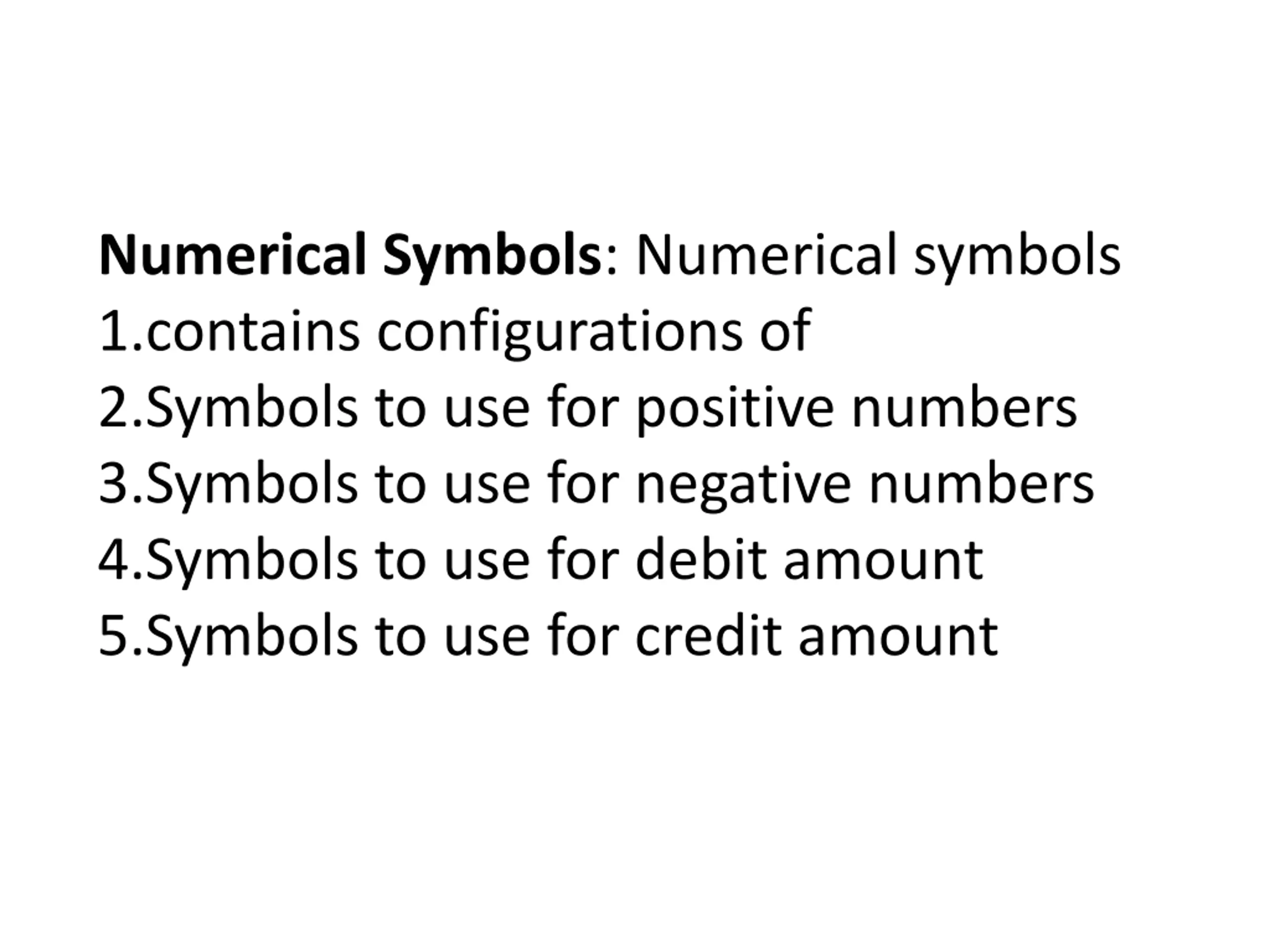 Numerical Symbols: Numerical symbols
1.contains configurations of
2.Symbols to use for positive numbers
3.Symbols to use for negative numbers
4.Symbols to use for debit amount
5.Symbols to use for credit amount